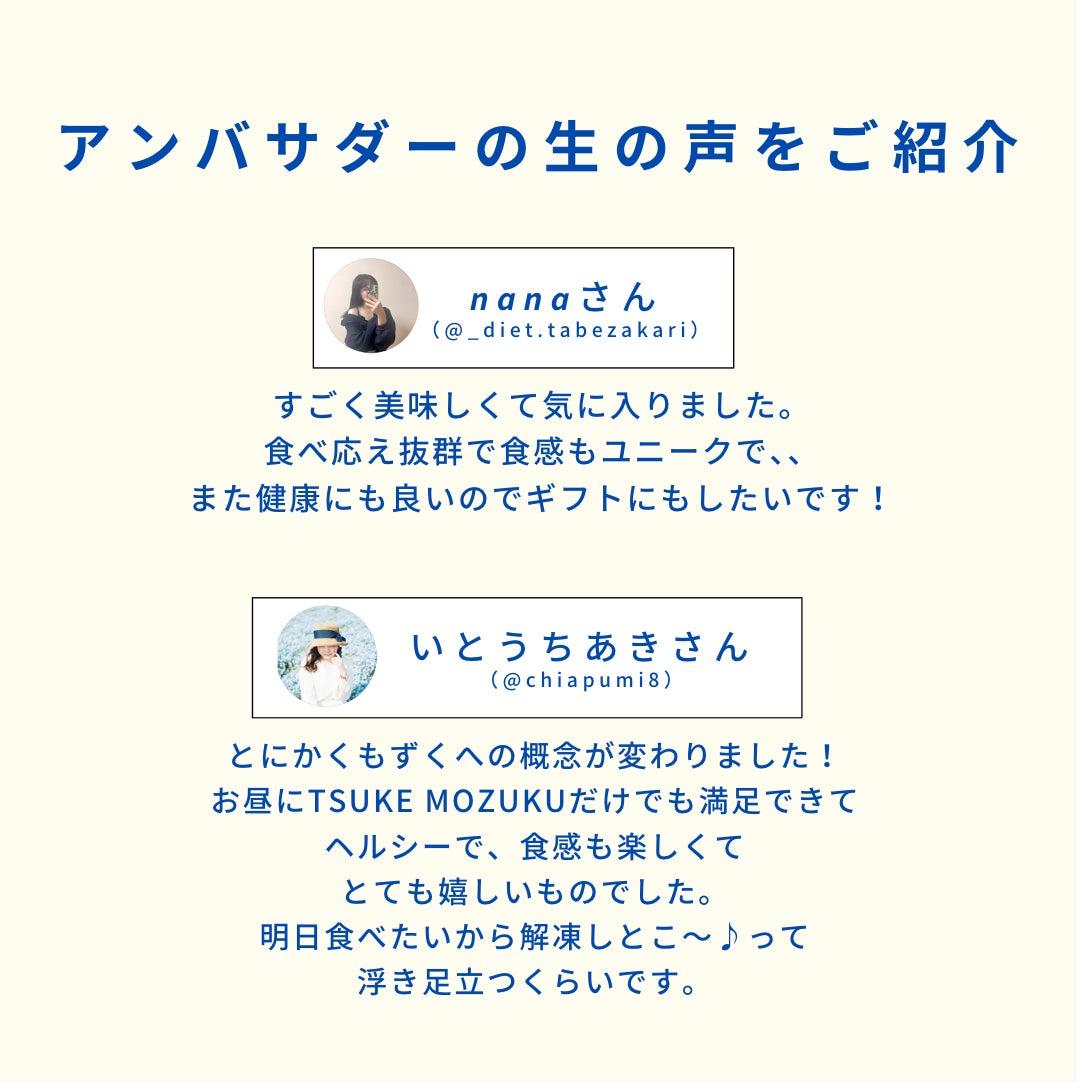 アンバサダーの生の声をご紹介

nanaさん
(@_diet.tabezakari)

すごく美味しくて気に入りました。
食べ応え抜群で食感もユニークで、、
また健康にも良いのでギフトにもしたいです！

いとうちあきさん
(@chiapumi8)

とにかくもずくへの概念が変わりました！
お昼にTSUKE MOZUKUだけでも満足できて
ヘルシーで、食感も楽しくて
とても嬉しいものでした。
明日食べたいから解凍しとこ〜♪って
浮き足立つくらいです。